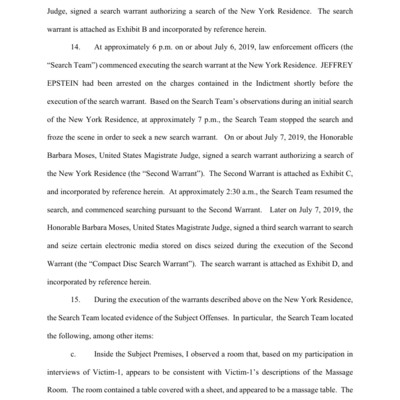 Judge, signed a search warrant authorizing a search of the New York Residence. The search warrant is attached as Exhibit B and incorporated by reference herein.

14. At approximately 6 p.m. on or about July 6, 2019, law enforcement officers (the "Search Team") commenced executing the search warrant at the New York Residence. JEFFREY EPSTEIN had been arrested on the charges contained in the Indictment shortly before the execution of the search warrant. Based on the Search Team's observations during an initial search of the New York Residence, at approximately 7 p.m., the Search Team stopped the search and froze the scene in order to seek a new search warrant. On or about July 7, 2019, the Honorable Barbara Moses, United States Magistrate Judge, signed a search warrant authorizing a search of the New York Residence (the "Second Warrant"). The Second Warrant is attached as Exhibit C, and incorporated by reference herein. At approximately 2:30 a.m., the Search Team resumed the search, and commenced searching pursuant to the Second Warrant. Later on July 7, 2019, the Honorable Barbara Moses, United States Magistrate Judge, signed a third search warrant to search and seize certain electronic media stored on discs seized during the execution of the Second Warrant (the "Compact Disc Search Warrant"). The search warrant is attached as Exhibit D, and incorporated by reference herein.

15. During the execution of the warrants described above on the New York Residence, the Search Team located evidence of the Subject Offenses. In particular, the Search Team located the following, among other items:

c. Inside the Subject Premises, I observed a room that, based on my participation in interviews of Victim-1, appears to be consistent with Victim-1's descriptions of the Massage Room. The room contained a table covered with a sheet, and appeared to be a massage table. The